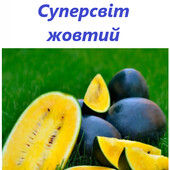 Суперсвіт жовтий